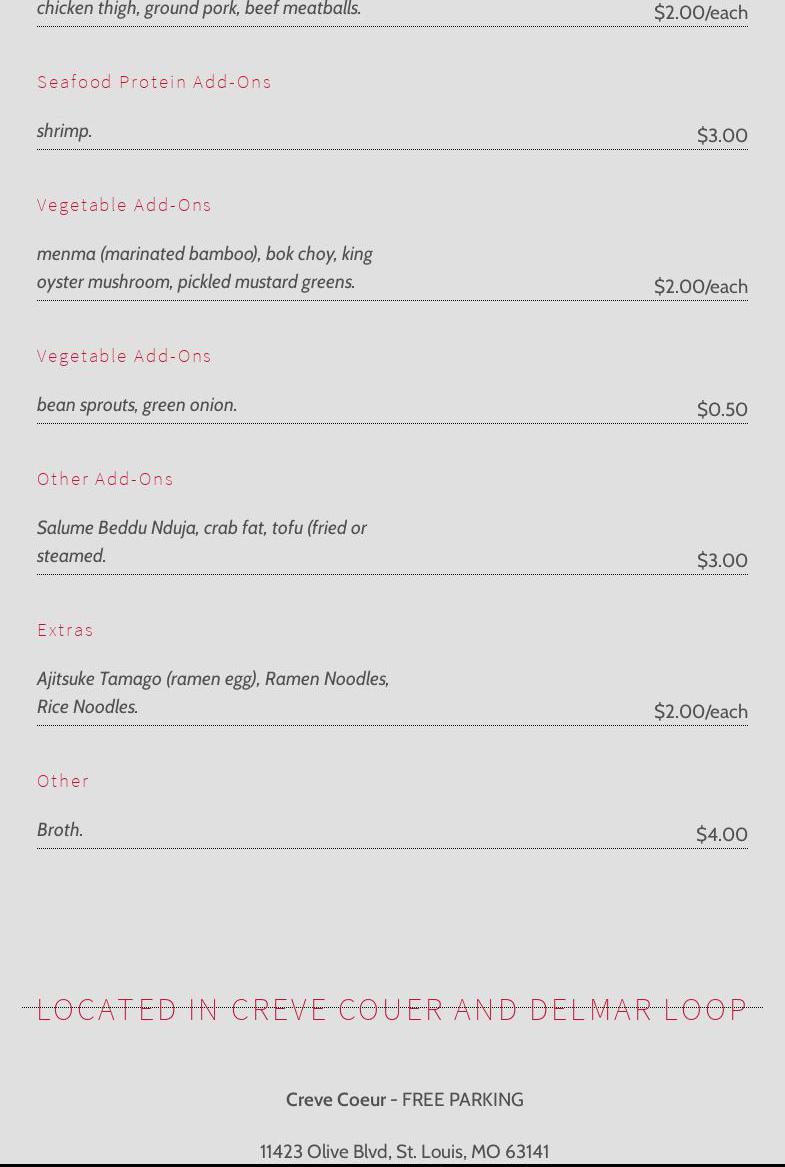 chicken thigh, ground pork, beef meatballs.
$2.00/each

Seafood Protein Add-Ons

shrimp.
$3.00

Vegetable Add-Ons

menma (marinated bamboo), bok choy, king oyster mushroom, pickled mustard greens.
$2.00/each

Vegetable Add-Ons

bean sprouts, green onion.
$0.50

Other Add-Ons

Salume Beddu Nduja, crab fat, tofu (fried or steamed.
$3.00

Extras

Ajitsuke Tamago (ramen egg), Ramen Noodles, Rice Noodles.
$2.00/each

Other

Broth.
$4.00

LOCATED IN CREVE COUER AND DELMAR LOOP

Creve Coeur - FREE PARKING

11423 Olive Blvd, St. Louis, MO 63141